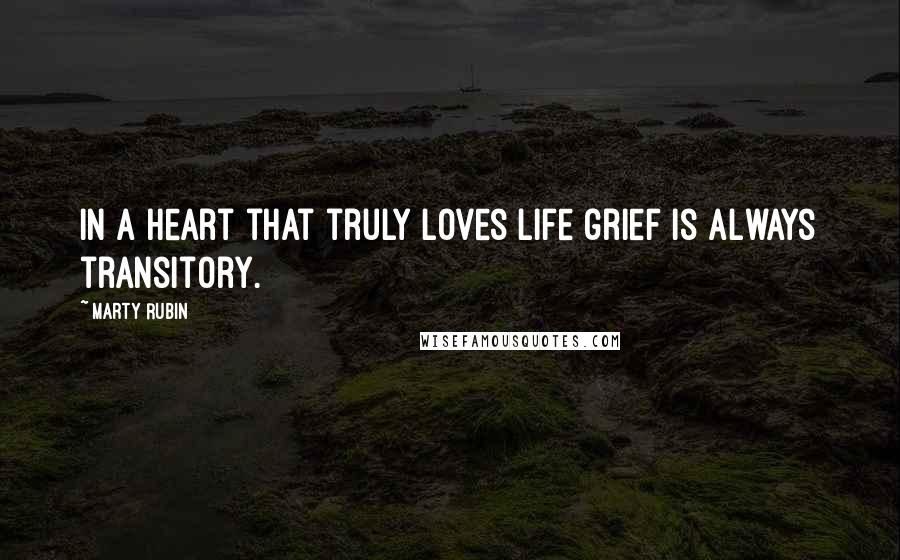 IN A HEART THAT TRULY LOVES LIFE GRIEF IS ALWAYS TRANSITORY.

~ MARTY RUBIN

WISEFAMOUSQUOTES.COM